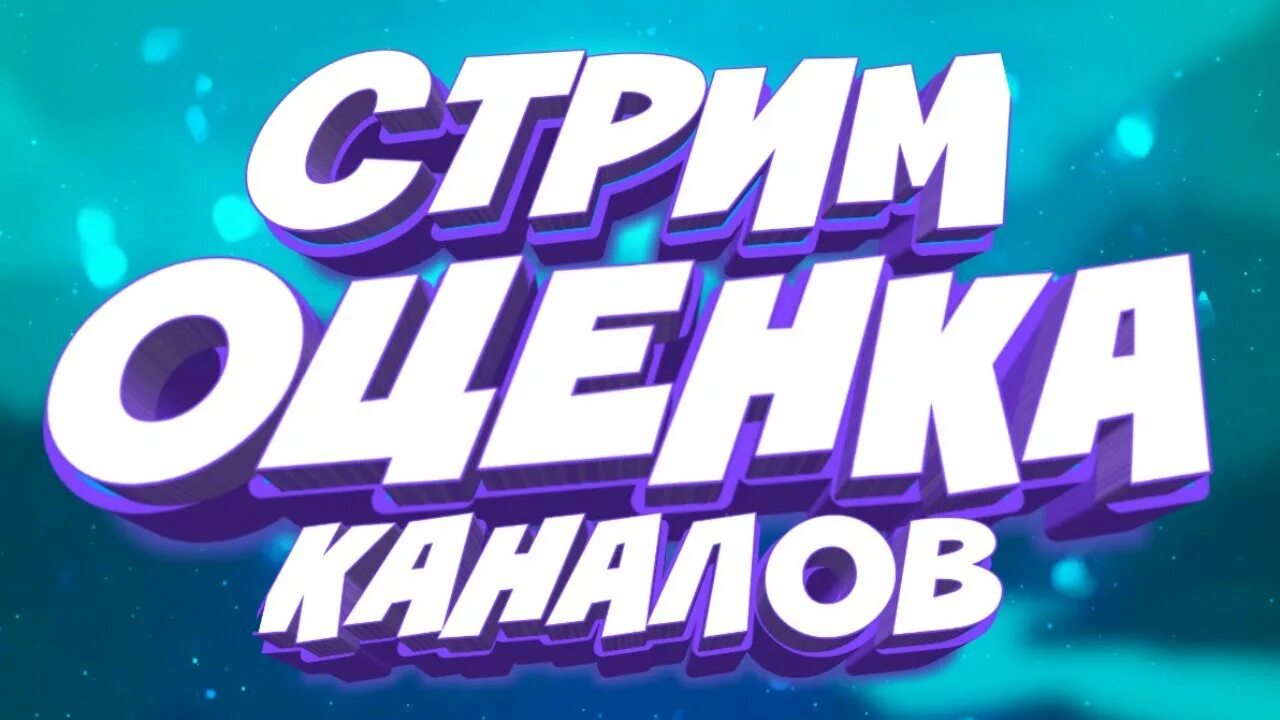 СТРИМ
ОЦЕНКА
КАНАЛОВ